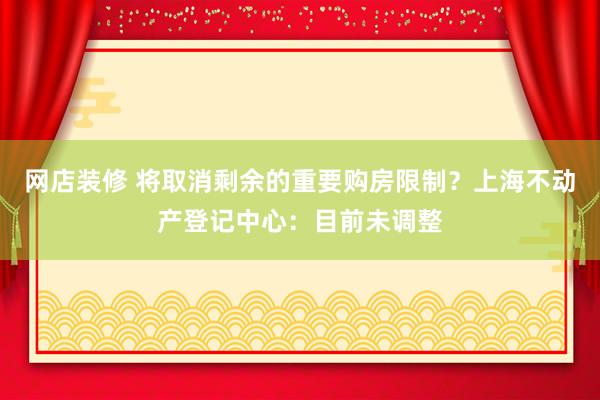 网店装修 将取消剩余的重要购房限制？上海不动产登记中心：目前未调整